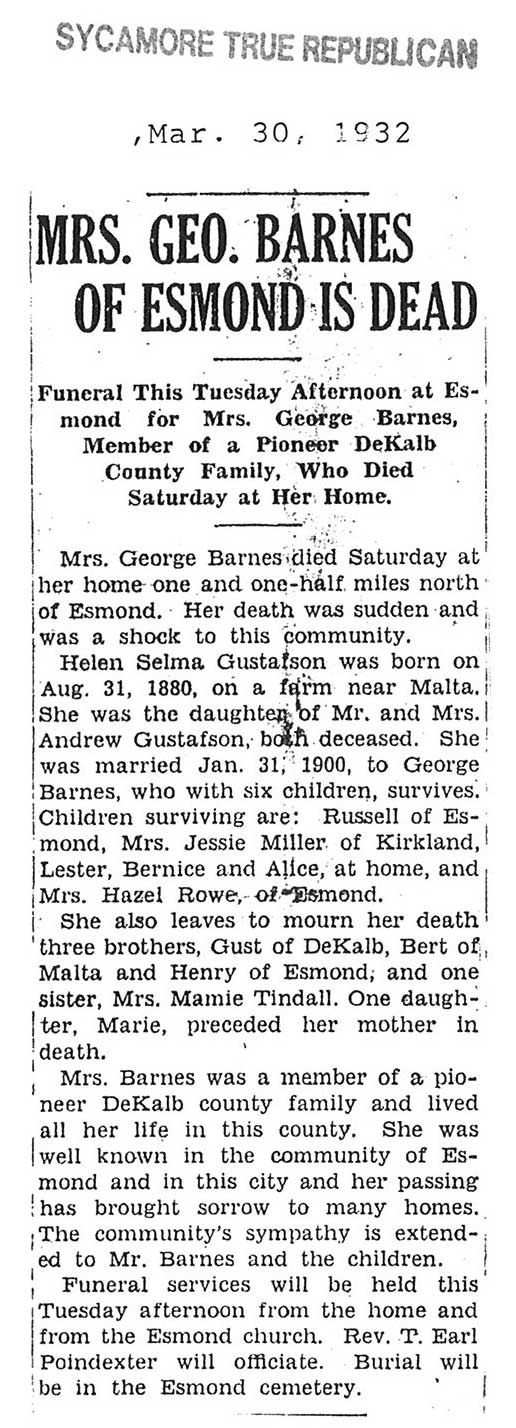 SYCAMORE TRUE REPUBLICAN

,Mar. 30, 1932

MRS. GEO. BARNES OF ESMOND IS DEAD

Funeral This Tuesday Afternoon at Esmond for Mrs. George Barnes, Member of a Pioneer DeKalb County Family, Who Died Saturday at Her Home.

Mrs. George Barnes died Saturday at her home one and one-half miles north of Esmond. Her death was sudden and was a shock to this community.

Helen Selma Gustafson was born on Aug. 31, 1880, on a farm near Malta. She was the daughter of Mr. and Mrs. Andrew Gustafson, both deceased. She was married Jan. 31, 1900, to George Barnes, who with six children, survives. Children surviving are: Russell of Esmond, Mrs. Jessie Miller of Kirkland, Lester, Bernice and Alice, at home, and Mrs. Hazel Rowe, of Esmond.

She also leaves to mourn her death three brothers, Gust of DeKalb, Bert of Malta and Henry of Esmond, and one sister, Mrs. Mamie Tindall. One daughter, Marie, preceded her mother in death.

Mrs. Barnes was a member of a pioneer DeKalb county family and lived all her life in this county. She was well known in the community of Esmond and in this city and her passing has brought sorrow to many homes. The community's sympathy is extended to Mr. Barnes and the children.

Funeral services will be held this Tuesday afternoon from the home and from the Esmond church. Rev. T. Earl Poindexter will officiate. Burial will be in the Esmond cemetery.